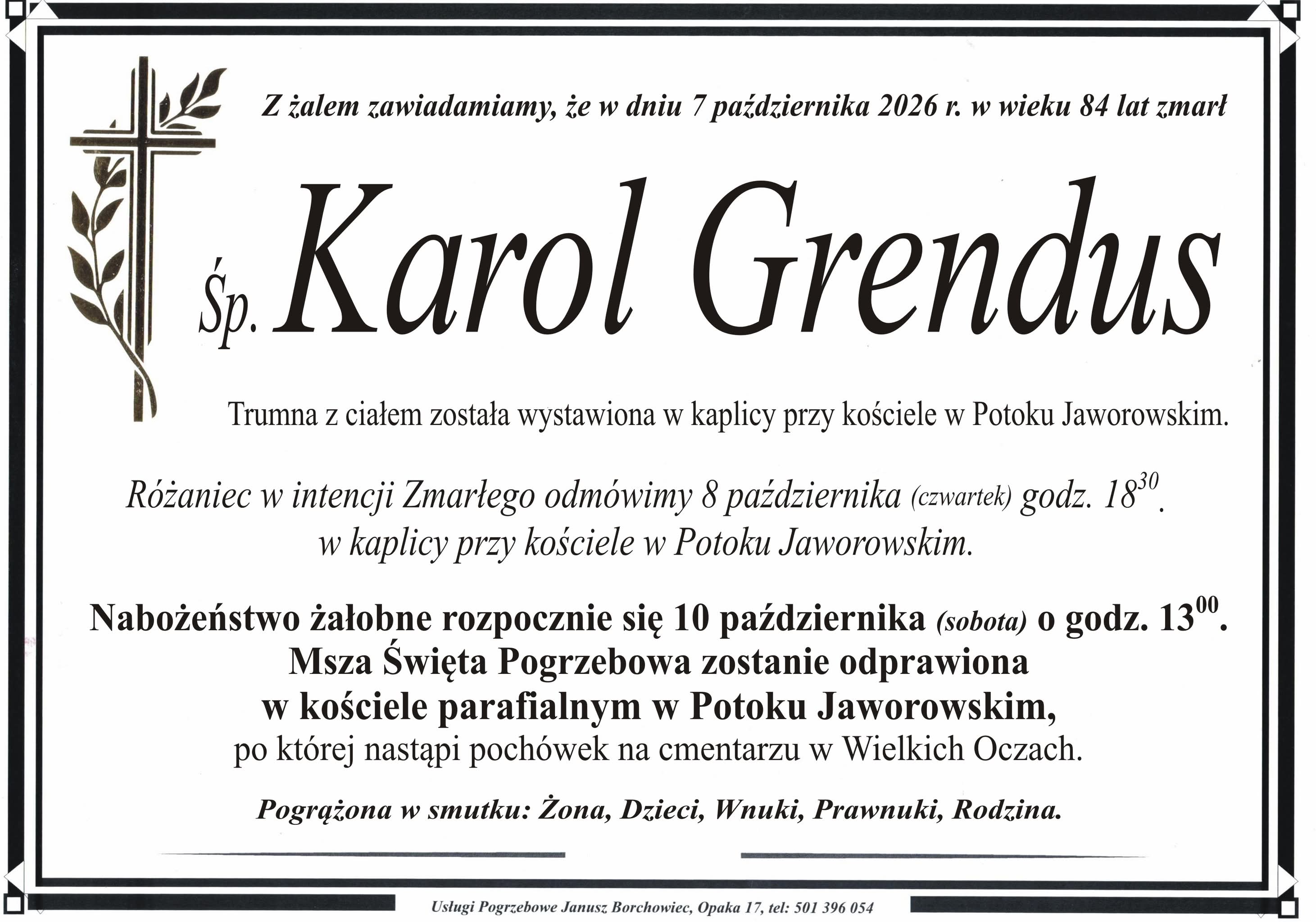 Z żalem zawiadamiamy, że w dniu 7 października 2026 r. w wieku 84 lat zmarł

Śp. Karol Grendus

Trumna z ciałem została wystawiona w kaplicy przy kościele w Potoku Jaworowskim.

Różaniec w intencji Zmarłego odmówimy 8 października (czwartek) godz. $18^{30}$. w kaplicy przy kościele w Potoku Jaworowskim.

Nabożeństwo żałobne rozpocznie się 10 października (sobota) o godz. $13^{00}$.
Msza Święta Pogrzebowa zostanie odprawiona
w kościele parafialnym w Potoku Jaworowskim,
po której nastąpi pochówek na cmentarzu w Wielkich Oczach.

Pogrążona w smutku: Żona, Dzieci, Wnuki, Prawnuki, Rodzina.

Usługi Pogrzebowe Janusz Borchowiec, Opaka 17, tel: 501 396 054